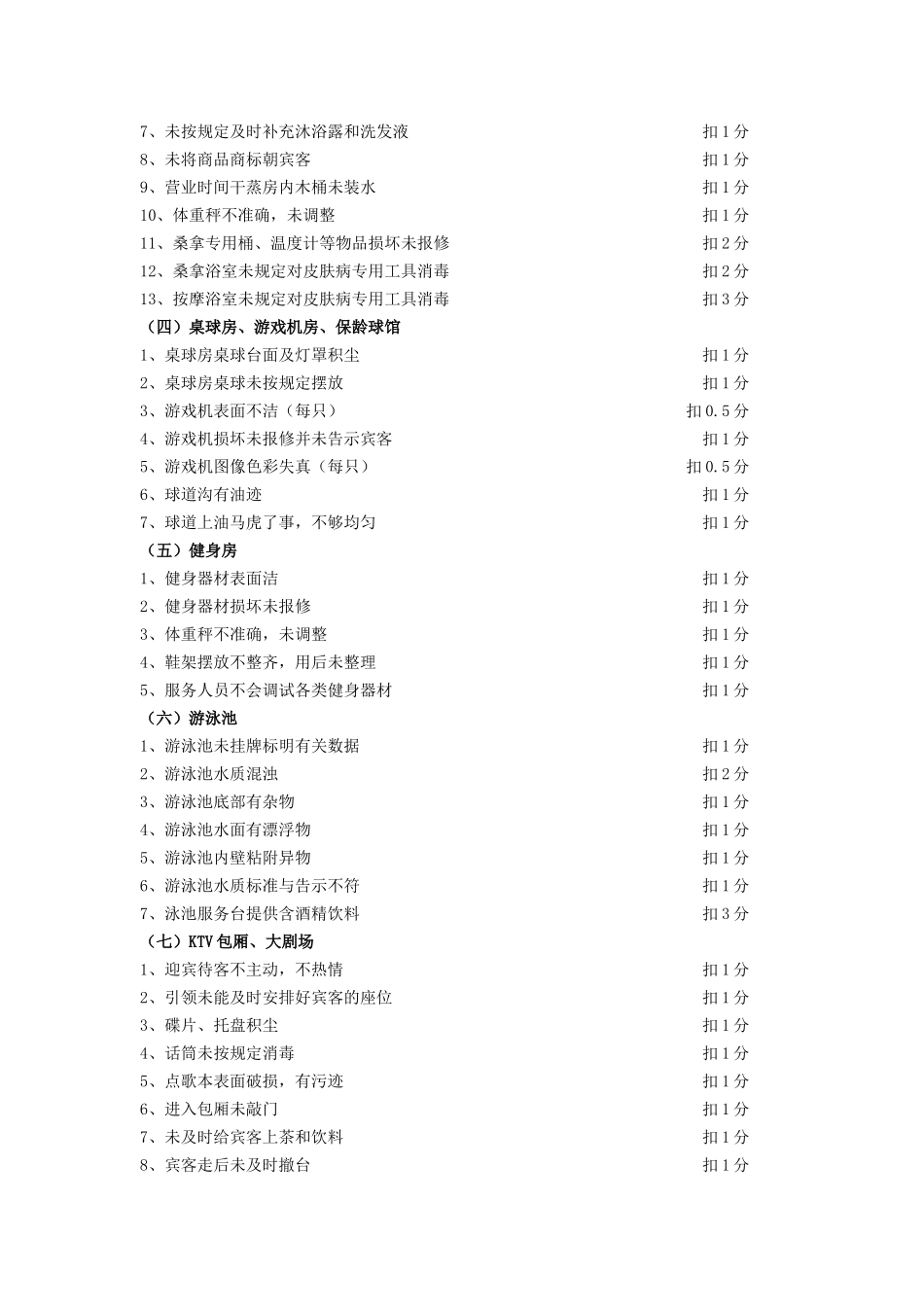 7、未按规定及时补充沐浴露和洗发液 扣 1 分
8、未将商品商标朝宾客 扣 1 分
9、营业时间干蒸房内木桶未装水 扣 1 分
10、体重秤不准确，未调整 扣 1 分
11、桑拿专用桶、温度计等物品损坏未报修 扣 2 分
12、桑拿浴室未规定对皮肤病专用工具消毒 扣 2 分
13、按摩浴室未规定对皮肤病专用工具消毒 扣 3 分
（四）桌球房、游戏机房、保龄球馆
1、桌球房桌球台面及灯罩积尘 扣 1 分
2、桌球房桌球未按规定摆放 扣 1 分
3、游戏机表面不洁（每只） 扣 0.5 分
4、游戏机损坏未报修并未告示宾客 扣 1 分
5、游戏机图像色彩失真（每只） 扣 0.5 分
6、球道沟有油迹 扣 1 分
7、球道上油马虎了事，不够均匀 扣 1 分
（五）健身房
1、健身器材表面洁 扣 1 分
2、健身器材损坏未报修 扣 1 分
3、体重秤不准确，未调整 扣 1 分
4、鞋架摆放不整齐，用后未整理 扣 1 分
5、服务人员不会调试各类健身器材 扣 1 分
（六）游泳池
1、游泳池未挂牌标明有关数据 扣 1 分
2、游泳池水质混浊 扣 2 分
3、游泳池底部有杂物 扣 1 分
4、游泳池水面有漂浮物 扣 1 分
5、游泳池内壁粘附异物 扣 1 分
6、游泳池水质标准与告示不符 扣 1 分
7、泳池服务台提供含酒精饮料 扣 3 分
（七）KTV 包厢、大剧场
1、迎宾待客不主动，不热情 扣 1 分
2、引领未能及时安排好宾客的座位 扣 1 分
3、碟片、托盘积尘 扣 1 分
4、话筒未按规定消毒 扣 1 分
5、点歌本表面破损，有污迹 扣 1 分
6、进入包厢未敲门 扣 1 分
7、未及时给宾客上茶和饮料 扣 1 分
8、宾客走后未及时撤台 扣 1 分